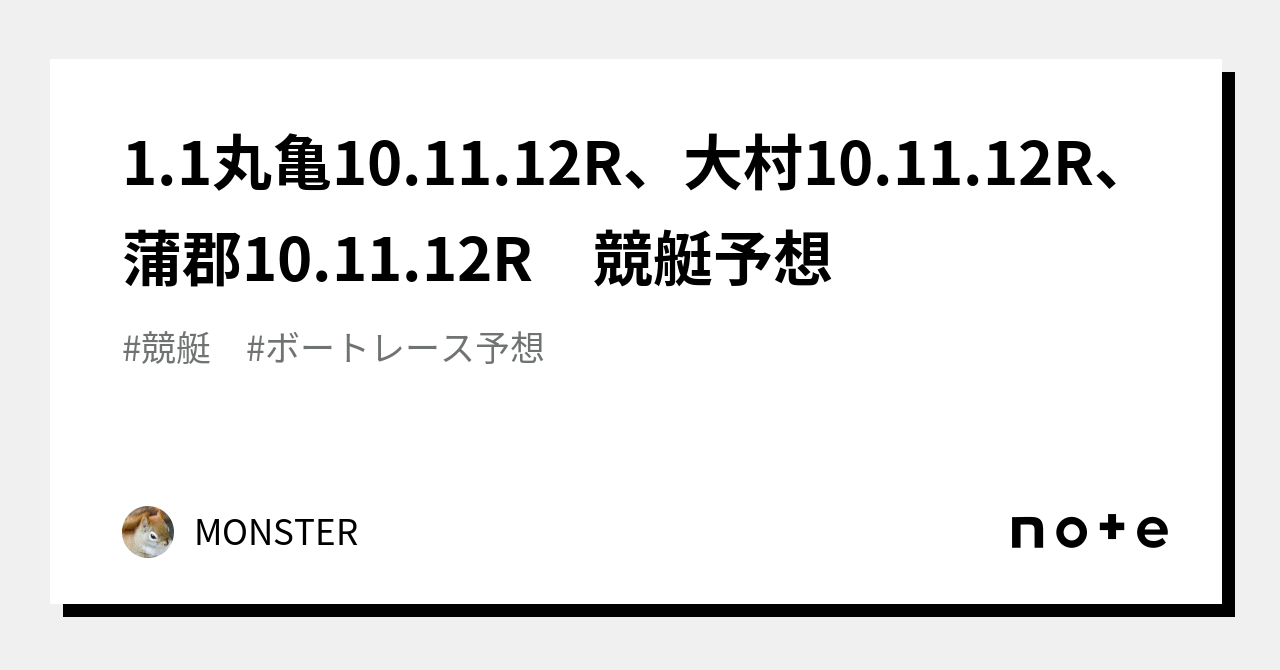 1.1丸亀10.11.12R、大村10.11.12R、蒲郡10.11.12R　競艇予想

#競艇　#ボートレース予想

MONSTER

note